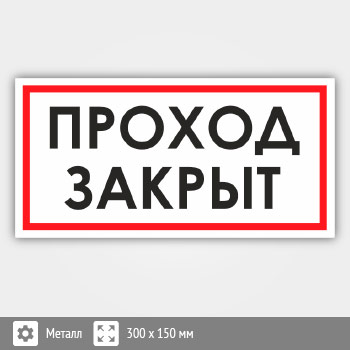 ПРОХОД ЗАКРЫТ

Металл 300 x 150 мм